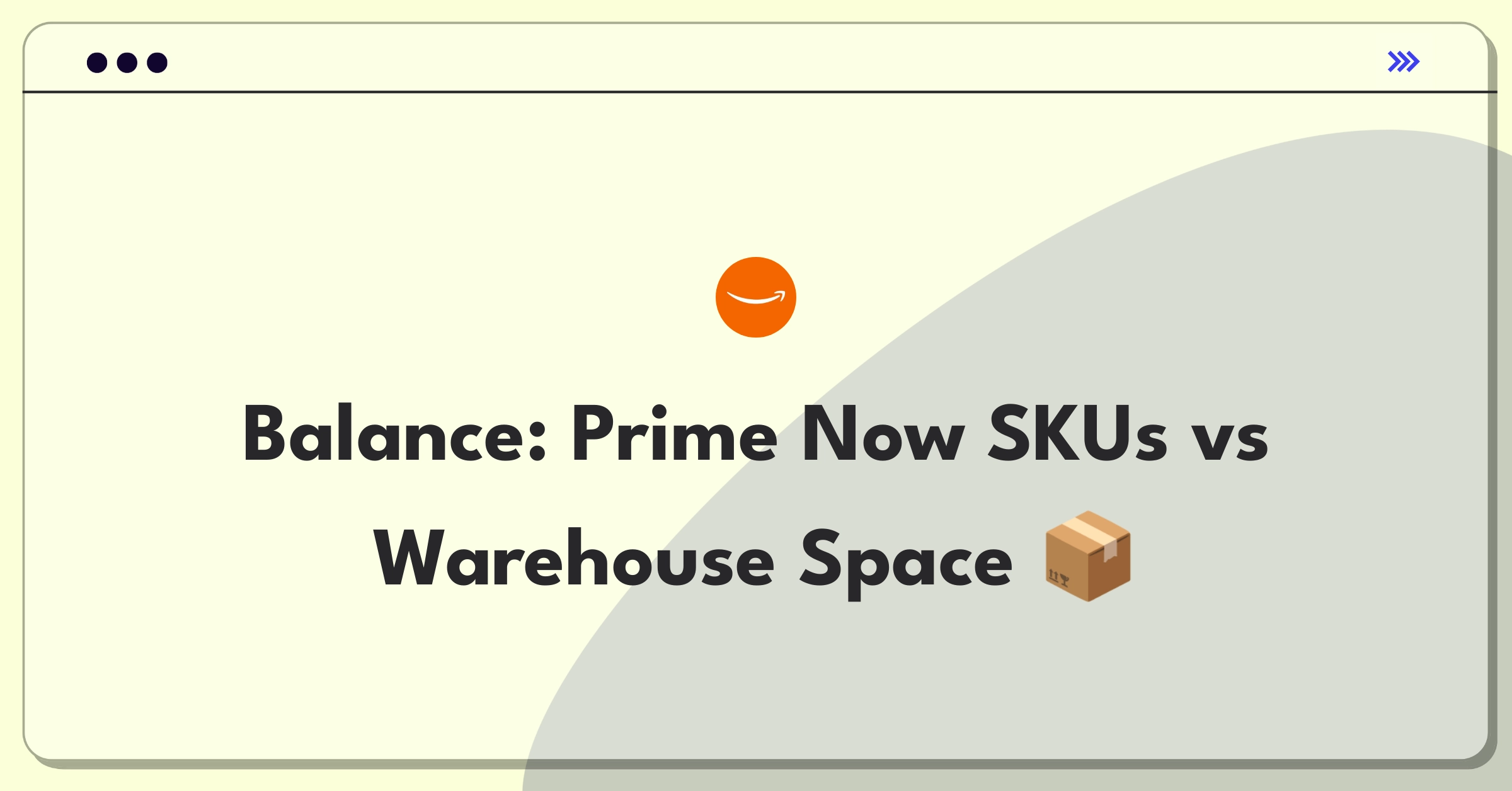 Balance: Prime Now SKUs vs Warehouse Space 📦